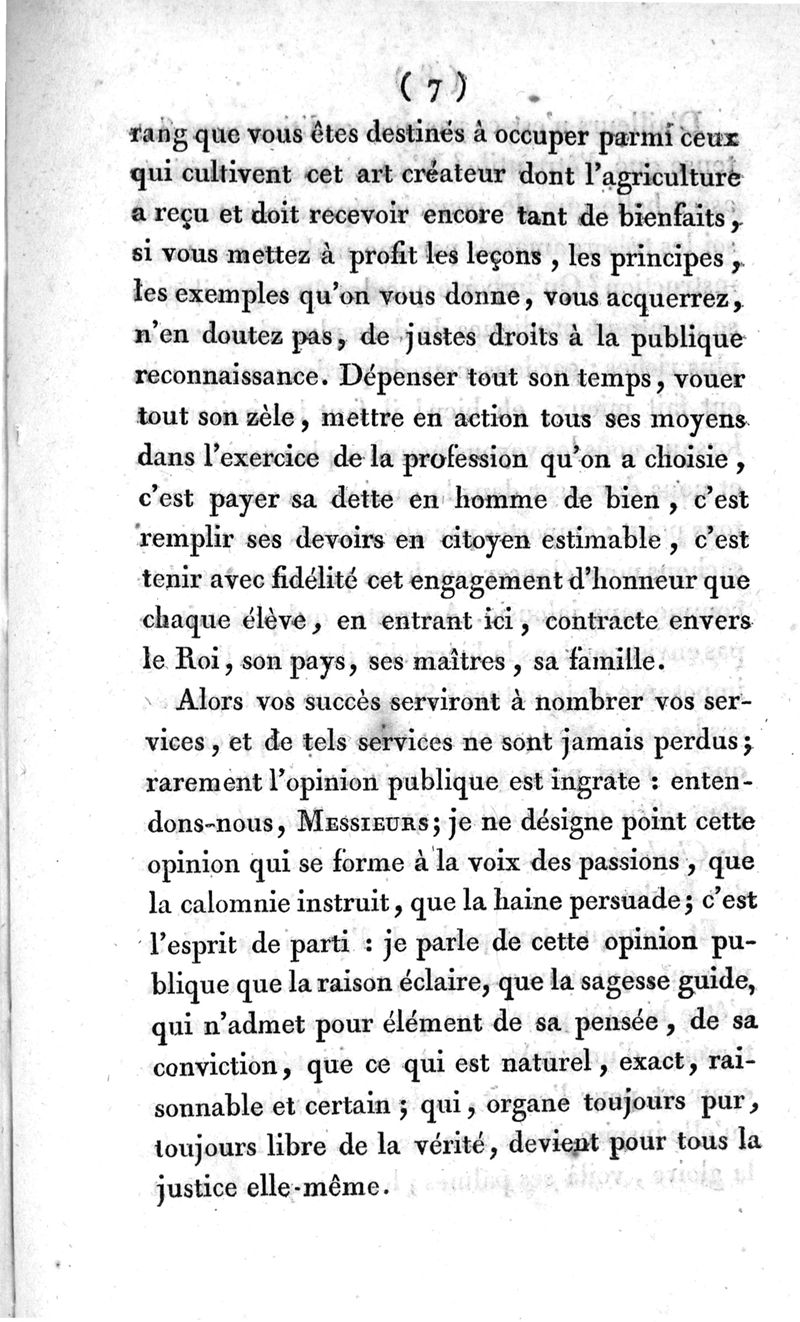 ( 7 )

rang que vous êtes destinés à occuper parmi ceux qui cultivent cet art créateur dont l'agriculture a reçu et doit recevoir encore tant de bienfaits, si vous mettez à profit les leçons, les principes, les exemples qu'on vous donne, vous acquerrez, n'en doutez pas, de justes droits à la publique reconnaissance. Dépenser tout son temps, vouer tout son zèle, mettre en action tous ses moyens dans l'exercice de la profession qu'on a choisie, c'est payer sa dette en homme de bien, c'est remplir ses devoirs en citoyen estimable, c'est tenir avec fidélité cet engagement d'honneur que chaque élève, en entrant ici, contracte envers le Roi, son pays, ses maîtres, sa famille.

Alors vos succès serviront à nombrer vos services, et de tels services ne sont jamais perdus; rarement l'opinion publique est ingrate : entendons-nous, Messieurs; je ne désigne point cette opinion qui se forme à la voix des passions, que la calomnie instruit, que la haine persuade; c'est l'esprit de parti : je parle de cette opinion publique que la raison éclaire, que la sagesse guide, qui n'admet pour élément de sa pensée, de sa conviction, que ce qui est naturel, exact, raisonnable et certain ; qui, organe toujours pur, toujours libre de la vérité, devient pour tous la justice elle-même.